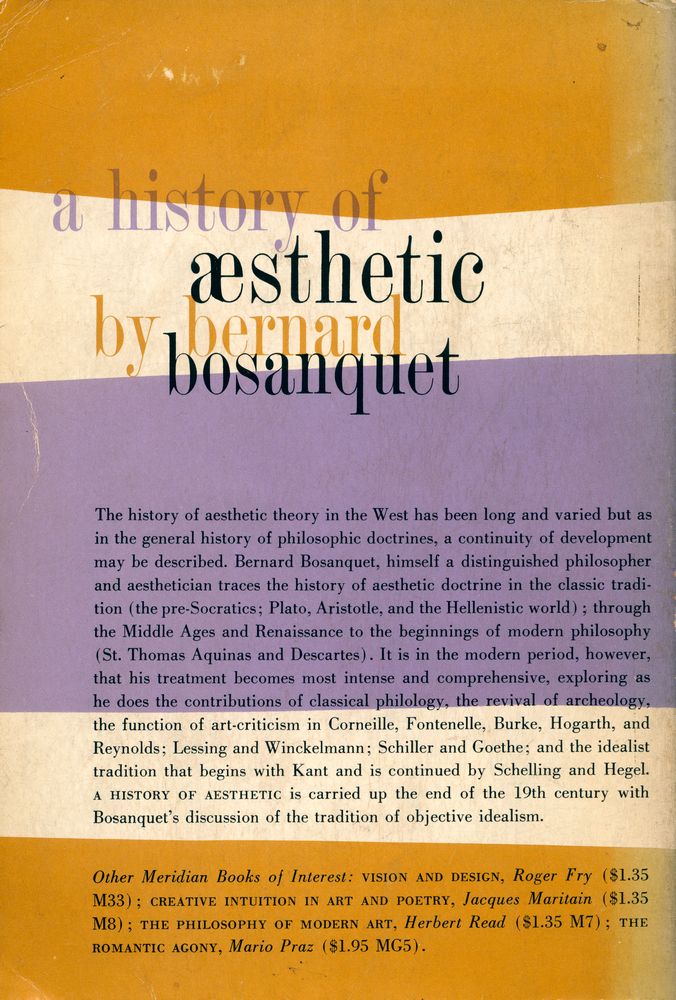 a history of
æsthetic
by bernard
bosanquet

The history of aesthetic theory in the West has been long and varied but as in the general history of philosophic doctrines, a continuity of development may be described. Bernard Bosanquet, himself a distinguished philosopher and aesthetician traces the history of aesthetic doctrine in the classic tradition (the pre-Socratics; Plato, Aristotle, and the Hellenistic world); through the Middle Ages and Renaissance to the beginnings of modern philosophy (St. Thomas Aquinas and Descartes). It is in the modern period, however, that his treatment becomes most intense and comprehensive, exploring as he does the contributions of classical philology, the revival of archeology, the function of art-criticism in Corneille, Fontenelle, Burke, Hogarth, and Reynolds; Lessing and Winckelmann; Schiller and Goethe; and the idealist tradition that begins with Kant and is continued by Schelling and Hegel. A HISTORY OF AESTHETIC is carried up the end of the 19th century with Bosanquet's discussion of the tradition of objective idealism.

Other Meridian Books of Interest: VISION AND DESIGN, Roger Fry ($1.35 M33); CREATIVE INTUITION IN ART AND POETRY, Jacques Maritain ($1.35 M8); THE PHILOSOPHY OF MODERN ART, Herbert Read ($1.35 M7); THE ROMANTIC AGONY, Mario Praz ($1.95 MG5).